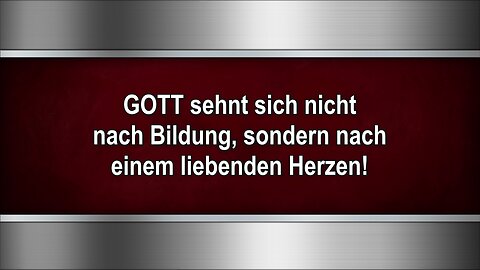 GOTT sehnt sich nicht nach Bildung, sondern nach einem liebenden Herzen!